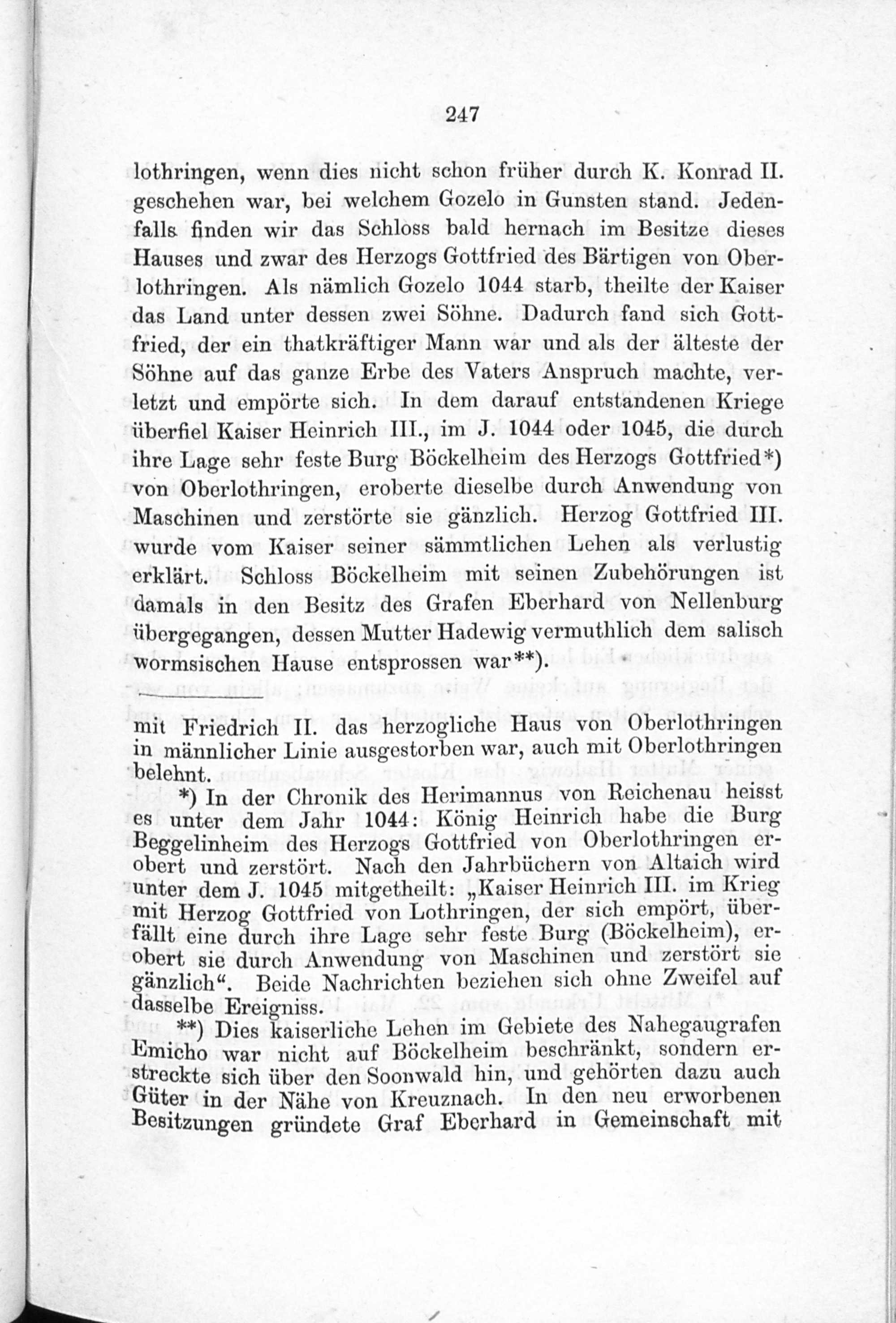 247

lothringen, wenn dies nicht schon früher durch K. Konrad II. geschehen war, bei welchem Gozelo in Gunsten stand. Jedenfalls finden wir das Schloss bald hernach im Besitze dieses Hauses und zwar des Herzogs Gottfried des Bärtigen von Oberlothringen. Als nämlich Gozelo 1044 starb, theilte der Kaiser das Land unter dessen zwei Söhne. Dadurch fand sich Gottfried, der ein thatkräftiger Mann war und als der älteste der Söhne auf das ganze Erbe des Vaters Anspruch machte, verletzt und empörte sich. In dem darauf entstandenen Kriege überfiel Kaiser Heinrich III., im J. 1044 oder 1045, die durch ihre Lage sehr feste Burg Böckelheim des Herzogs Gottfried*) von Oberlothringen, eroberte dieselbe durch Anwendung von Maschinen und zerstörte sie gänzlich. Herzog Gottfried III. wurde vom Kaiser seiner sämmtlichen Lehen als verlustig erklärt. Schloss Böckelheim mit seinen Zubehörungen ist damals in den Besitz des Grafen Eberhard von Nellenburg übergegangen, dessen Mutter Hadewig vermuthlich dem salisch wormsischen Hause entsprossen war**).

mit Friedrich II. das herzogliche Haus von Oberlothringen in männlicher Linie ausgestorben war, auch mit Oberlothringen belehnt.

*) In der Chronik des Herimannus von Reichenau heisst es unter dem Jahr 1044: König Heinrich habe die Burg Beggelinheim des Herzogs Gottfried von Oberlothringen erobert und zerstört. Nach den Jahrbüchern von Altaich wird unter dem J. 1045 mitgetheilt: „Kaiser Heinrich III. im Krieg mit Herzog Gottfried von Lothringen, der sich empört, überfällt eine durch ihre Lage sehr feste Burg (Böckelheim), erobert sie durch Anwendung von Maschinen und zerstört sie gänzlich“. Beide Nachrichten beziehen sich ohne Zweifel auf dasselbe Ereigniss.

**) Dies kaiserliche Lehen im Gebiete des Nahegaugrafen Emicho war nicht auf Böckelheim beschränkt, sondern erstreckte sich über den Soonwald hin, und gehörten dazu auch Güter in der Nähe von Kreuznach. In den neu erworbenen Besitzungen gründete Graf Eberhard in Gemeinschaft mit